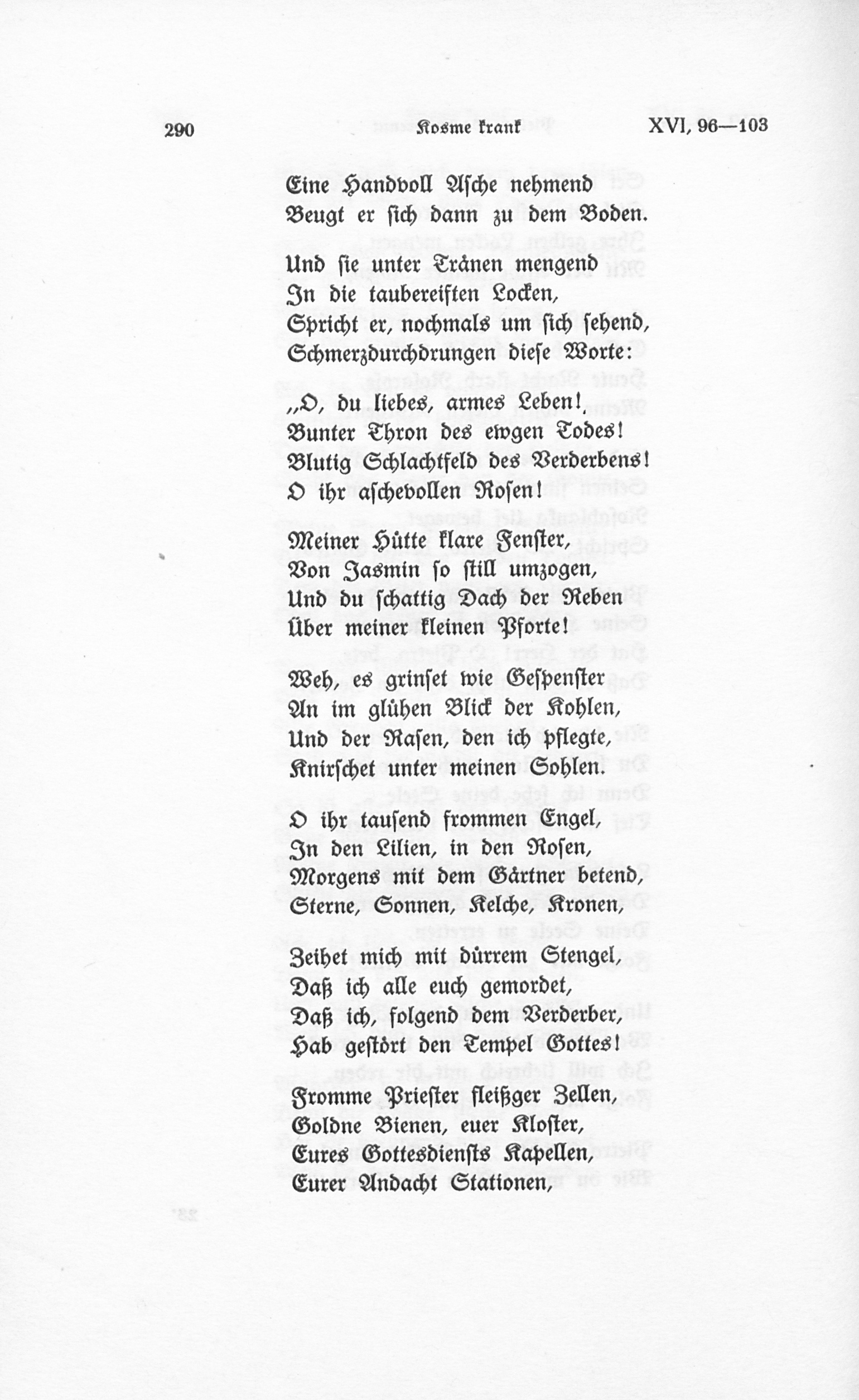 290 Kosme krank XVI, 96—103

Eine Handvoll Asche nehmend
Beugt er sich dann zu dem Boden.

Und sie unter Tränen mengend
In die taubereiften Locken,
Spricht er, nochmals um sich sehend,
Schmerzdurchdrungen diese Worte:

„O, du liebes, armes Leben!
Bunter Thron des ewgen Todes!
Blutig Schlachtfeld des Verderbens!
O ihr aschevollen Rosen!

Meiner Hütte klare Fenster,
Von Jasmin so still umzogen,
Und du schattig Dach der Reben
Über meiner kleinen Pforte!

Weh, es grinset wie Gespenster
An im glühen Blick der Kohlen,
Und der Rasen, den ich pflegte,
Knirschet unter meinen Sohlen.

O ihr tausend frommen Engel,
In den Lilien, in den Rosen,
Morgens mit dem Gärtner betend,
Sterne, Sonnen, Kelche, Kronen,

Zeihet mich mit dürrem Stengel,
Daß ich alle euch gemordet,
Daß ich, folgend dem Verderber,
Hab gestört den Tempel Gottes!

Fromme Priester fleißger Zellen,
Goldne Bienen, euer Kloster,
Eures Gottesdiensts Kapellen,
Eurer Andacht Stationen,